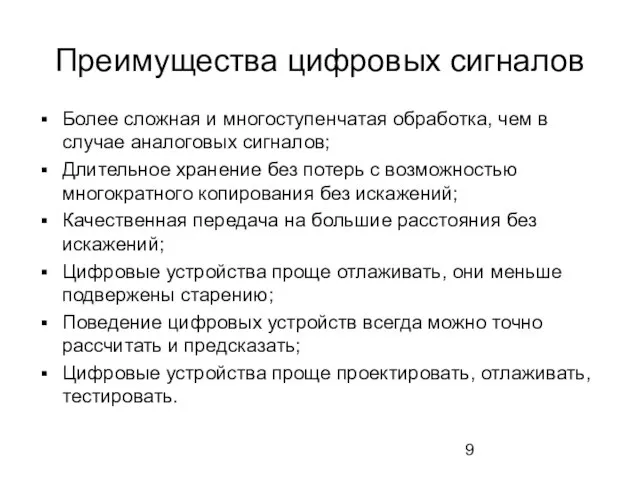 Преимущества цифровых сигналов

▪ Более сложная и многоступенчатая обработка, чем в случае аналоговых сигналов;
▪ Длительное хранение без потерь с возможностью многократного копирования без искажений;
▪ Качественная передача на большие расстояния без искажений;
▪ Цифровые устройства проще отлаживать, они меньше подвержены старению;
▪ Поведение цифровых устройств всегда можно точно рассчитать и предсказать;
▪ Цифровые устройства проще проектировать, отлаживать, тестировать.

9